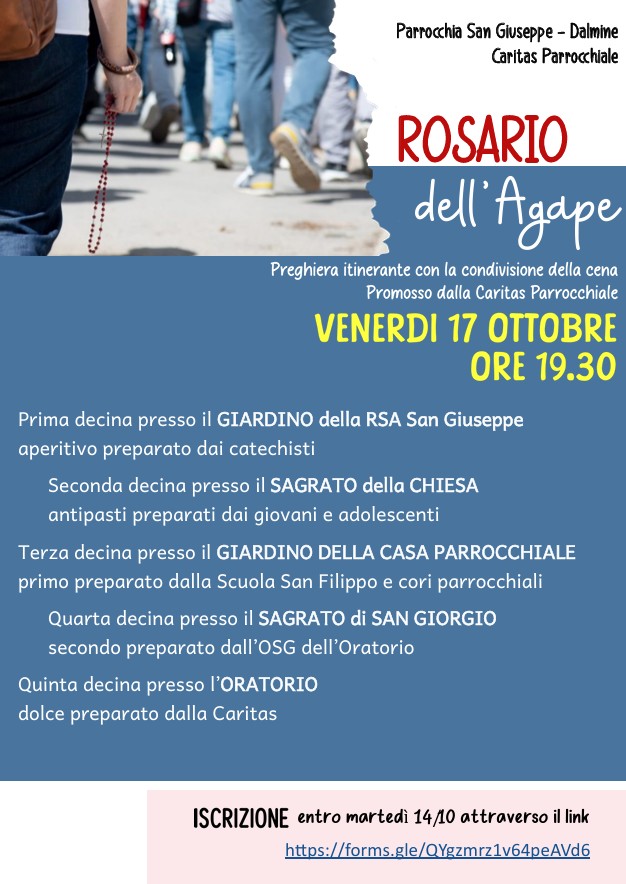 Parrocchia San Giuseppe - Dalmine
Caritas Parrocchiale

ROSARIO
dell'Agape

Preghiera itinerante con la condivisione della cena
Promosso dalla Caritas Parrocchiale

VENERDI 17 OTTOBRE
ORE 19.30

Prima decina presso il GIARDINO della RSA San Giuseppe
aperitivo preparato dai catechisti

Seconda decina presso il SAGRATO della CHIESA
antipasti preparati dai giovani e adolescenti

Terza decina presso il GIARDINO DELLA CASA PARROCCHIALE
primo preparato dalla Scuola San Filippo e cori parrocchiali

Quarta decina presso il SAGRATO di SAN GIORGIO
secondo preparato dall'OSG dell'Oratorio

Quinta decina presso l'ORATORIO
dolce preparato dalla Caritas

ISCRIZIONE entro martedì 14/10 attraverso il link
https://forms.gle/QYgzmrz1v64peAVd6